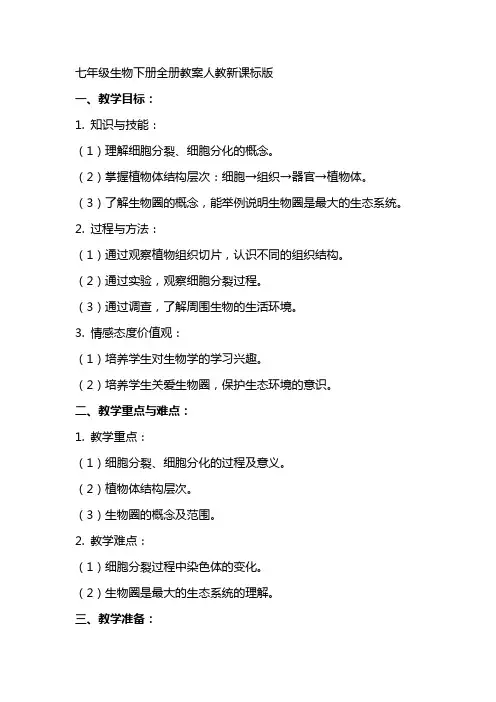 七年级生物下册全册教案人教新课标版

一、教学目标：

1. 知识与技能：

（1）理解细胞分裂、细胞分化的概念。

（2）掌握植物体结构层次：细胞→组织→器官→植物体。

（3）了解生物圈的概念，能举例说明生物圈是最大的生态系统。

2. 过程与方法：

（1）通过观察植物组织切片，认识不同的组织结构。

（2）通过实验，观察细胞分裂过程。

（3）通过调查，了解周围生物的生活环境。

3. 情感态度价值观：

（1）培养学生对生物学的学习兴趣。

（2）培养学生关爱生物圈，保护生态环境的意识。

二、教学重点与难点：

1. 教学重点：

（1）细胞分裂、细胞分化的过程及意义。

（2）植物体结构层次。

（3）生物圈的概念及范围。

2. 教学难点：

（1）细胞分裂过程中染色体的变化。

（2）生物圈是最大的生态系统的理解。

三、教学准备：